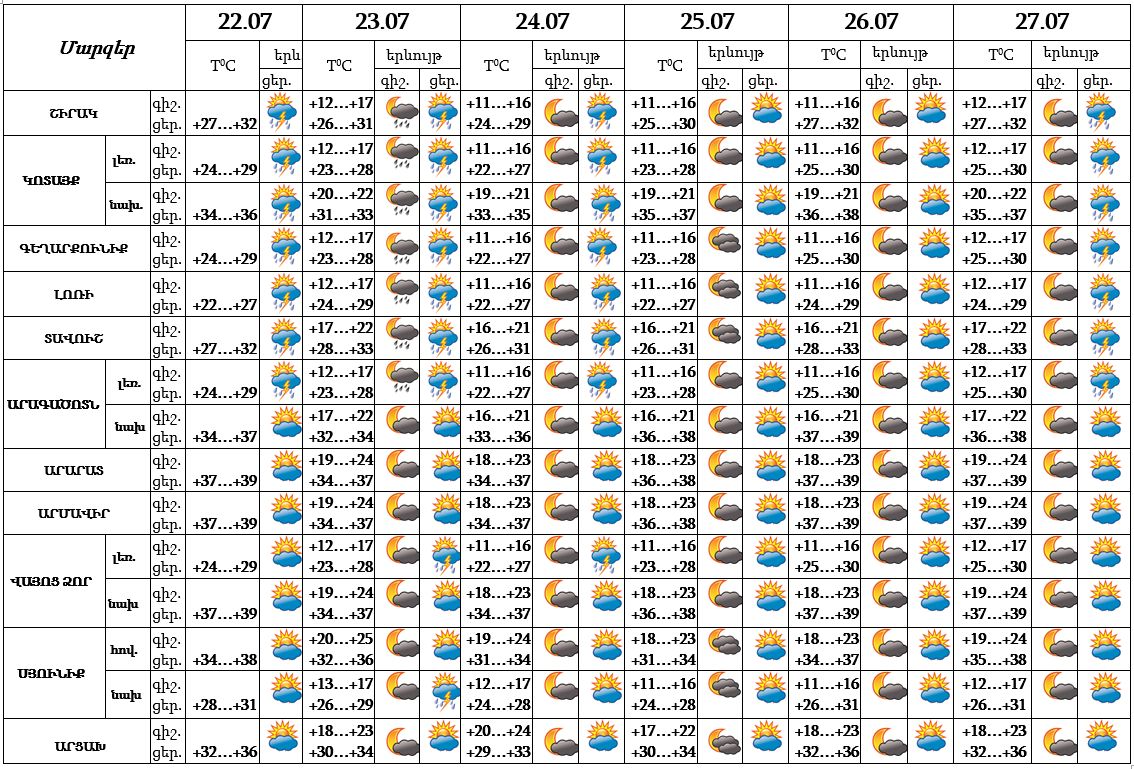 | Մարզեր | | | 22.07 | | 23.07 | | | 24.07 | | | 25.07 | | | 26.07 | | | 27.07 | | |
|---|---|---|---|---|---|---|---|---|---|---|---|---|---|---|---|---|---|---|---|
| | | | T⁰C | երև | T⁰C | երևույթ | | T⁰C | երևույթ | | T⁰C | երևույթ | | T⁰C | երևույթ | | T⁰C | երևույթ | |
| | | | | ցեր. | | գիշ. | ցեր. | | գիշ. | ցեր. | | գիշ. | ցեր. | | գիշ. | ցեր. | | գիշ. | ցեր. |
| ՇԻՐԱԿ | | գիշ. ցեր. | +27…+32 | | +12…+17 +26…+31 | | | +11…+16 +24…+29 | | | +11…+16 +25…+30 | | | +11…+16 +27…+32 | | | +12…+17 +27…+32 | | |
| ԿՈՏԱՅՔ | լեռ. | գիշ. ցեր. | +24…+29 | | +12…+17 +23…+28 | | | +11…+16 +22…+27 | | | +11…+16 +23…+28 | | | +11…+16 +25…+30 | | | +12…+17 +25…+30 | | |
| | նախ. | գիշ. ցեր. | +34…+36 | | +20…+22 +31…+33 | | | +19…+21 +33…+35 | | | +19…+21 +35…+37 | | | +19…+21 +36…+38 | | | +20…+22 +35…+37 | | |
| ԳԵՂԱՐՔՈՒՆԻՔ | | գիշ. ցեր. | +24…+29 | | +12…+17 +23…+28 | | | +11…+16 +22…+27 | | | +11…+16 +23…+28 | | | +11…+16 +25…+30 | | | +12…+17 +25…+30 | | |
| ԼՈՌԻ | | գիշ. ցեր. | +22…+27 | | +12…+17 +24…+29 | | | +11…+16 +22…+27 | | | +11…+16 +22…+27 | | | +11…+16 +24…+29 | | | +12…+17 +24…+29 | | |
| ՏԱՎՈՒՇ | | գիշ. ցեր. | +27…+32 | | +17…+22 +28…+33 | | | +16…+21 +26…+31 | | | +16…+21 +26…+31 | | | +16…+21 +28…+33 | | | +17…+22 +28…+33 | | |
| ԱՐԱԳԱԾՈՏՆ | լեռ. | գիշ. ցեր. | +24…+29 | | +12…+17 +23…+28 | | | +11…+16 +22…+27 | | | +11…+16 +23…+28 | | | +11…+16 +25…+30 | | | +12…+17 +25…+30 | | |
| | նախ | գիշ. ցեր. | +34…+37 | | +17…+22 +32…+34 | | | +16…+21 +33…+36 | | | +16…+21 +36…+38 | | | +16…+21 +37…+39 | | | +17…+22 +36…+38 | | |
| ԱՐԱՐԱՏ | | գիշ. ցեր. | +37…+39 | | +19…+24 +34…+37 | | | +18…+23 +34…+37 | | | +18…+23 +36…+38 | | | +18…+23 +37…+39 | | | +19…+24 +37…+39 | | |
| ԱՐՄԱՎԻՐ | | գիշ. ցեր. | +37…+39 | | +19…+24 +34…+37 | | | +18…+23 +34…+37 | | | +18…+23 +36…+38 | | | +18…+23 +37…+39 | | | +19…+24 +37…+39 | | |
| ՎԱՅՈՑ ՁՈՐ | լեռ. | գիշ. ցեր. | +24…+29 | | +12…+17 +23…+28 | | | +11…+16 +22…+27 | | | +11…+16 +23…+28 | | | +11…+16 +25…+30 | | | +12…+17 +25…+30 | | |
| | նախ | գիշ. ցեր. | +37…+39 | | +19…+24 +34…+37 | | | +18…+23 +34…+37 | | | +18…+23 +36…+38 | | | +18…+23 +37…+39 | | | +19…+24 +37…+39 | | |
| ՍՅՈՒՆԻՔ | հով. | գիշ. ցեր. | +34…+38 | | +20…+25 +32…+36 | | | +19…+24 +31…+34 | | | +18…+23 +31…+34 | | | +18…+23 +34…+37 | | | +19…+24 +35…+38 | | |
| | նախ | գիշ. ցեր. | +28…+31 | | +13…+17 +26…+29 | | | +12…+17 +24…+28 | | | +11…+16 +24…+28 | | | +11…+16 +26…+31 | | | +12…+17 +26…+31 | | |
| ԱՐՑԱԽ | | գիշ. ցեր. | +32…+36 | | +18…+23 +30…+34 | | | +20…+24 +29…+33 | | | +17…+22 +30…+34 | | | +18…+23 +32…+36 | | | +18…+23 +32…+36 | | |